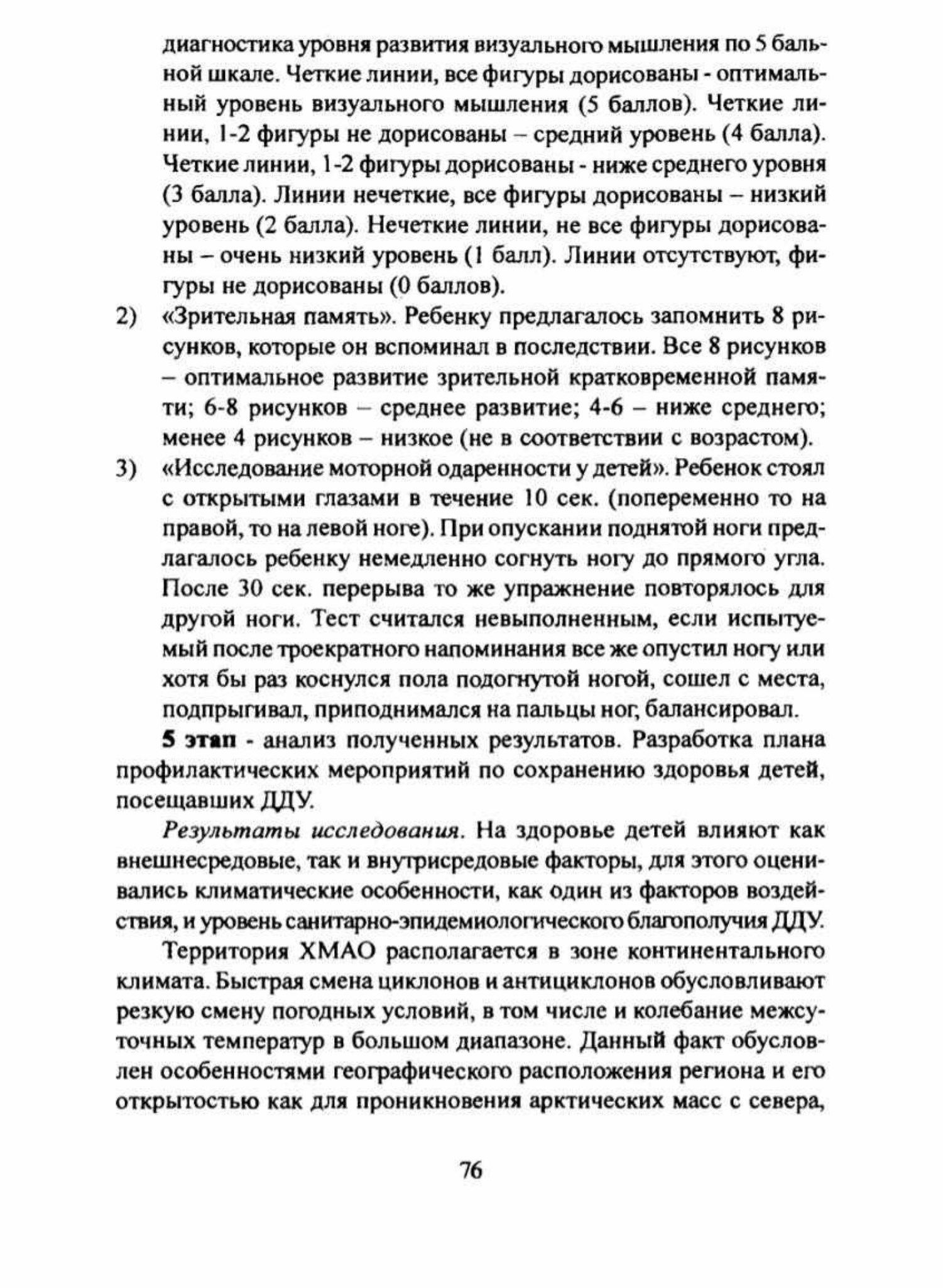 диагностика уровня развития визуального мышления по 5 бальной шкале. Четкие линии, все фигуры дорисованы - оптимальный уровень визуального мышления (5 баллов). Четкие линии, 1-2 фигуры не дорисованы – средний уровень (4 балла). Четкие линии, 1-2 фигуры дорисованы - ниже среднего уровня (3 балла). Линии нечеткие, все фигуры дорисованы – низкий уровень (2 балла). Нечеткие линии, не все фигуры дорисованы – очень низкий уровень (1 балл). Линии отсутствуют, фигуры не дорисованы (0 баллов).

2) «Зрительная память». Ребенку предлагалось запомнить 8 рисунков, которые он вспоминал в последствии. Все 8 рисунков – оптимальное развитие зрительной кратковременной памяти; 6-8 рисунков – среднее развитие; 4-6 – ниже среднего; менее 4 рисунков – низкое (не в соответствии с возрастом).

3) «Исследование моторной одаренности у детей». Ребенок стоял с открытыми глазами в течение 10 сек. (попеременно то на правой, то на левой ноге). При опускании поднятой ноги предлагалось ребенку немедленно согнуть ногу до прямого угла. После 30 сек. перерыва то же упражнение повторялось для другой ноги. Тест считался невыполненным, если испытуемый после троекратного напоминания все же опустил ногу или хотя бы раз коснулся пола подогнутой ногой, сошел с места, подпрыгивал, приподнимался на пальцы ног, балансировал.

5 этап - анализ полученных результатов. Разработка плана профилактических мероприятий по сохранению здоровья детей, посещавших ДДУ.

Результаты исследования. На здоровье детей влияют как внешнесредовые, так и внутрисредовые факторы, для этого оценивались климатические особенности, как один из факторов воздействия, и уровень санитарно-эпидемиологического благополучия ДДУ.

Территория ХМАО располагается в зоне континентального климата. Быстрая смена циклонов и антициклонов обусловливают резкую смену погодных условий, в том числе и колебание межсуточных температур в большом диапазоне. Данный факт обусловлен особенностями географического расположения региона и его открытостью как для проникновения арктических масс с севера,

76